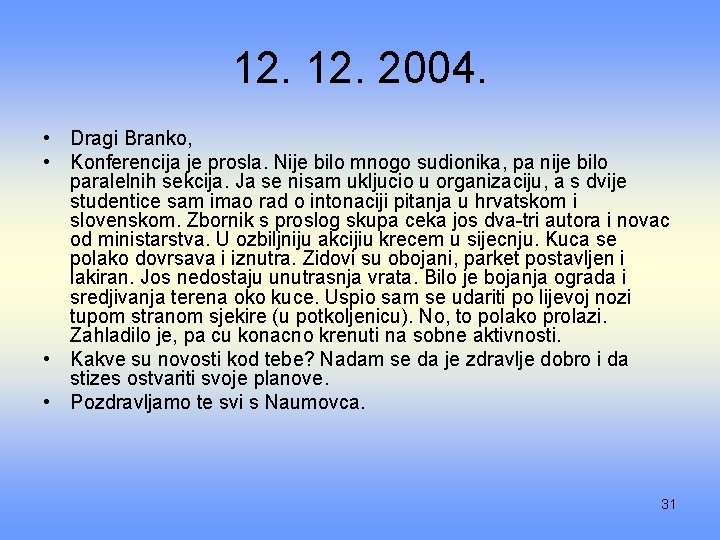 12. 12. 2004.

• Dragi Branko,
• Konferencija je prosla. Nije bilo mnogo sudionika, pa nije bilo paralelnih sekcija. Ja se nisam ukljucio u organizaciju, a s dvije studentice sam imao rad o intonaciji pitanja u hrvatskom i slovenskom. Zbornik s proslog skupa ceka jos dva-tri autora i novac od ministarstva. U ozbiljniju akcijiu krecem u sijecnju. Kuca se polako dovrsava i iznutra. Zidovi su obojani, parket postavljen i lakiran. Jos nedostaju unutrasnja vrata. Bilo je bojanja ograda i sredjivanja terena oko kuce. Uspio sam se udariti po lijevoj nozi tupom stranom sjekire (u potkoljenicu). No, to polako prolazi. Zahladilo je, pa cu konacno krenuti na sobne aktivnosti.
• Kakve su novosti kod tebe? Nadam se da je zdravlje dobro i da stizes ostvariti svoje planove.
• Pozdravljamo te svi s Naumovca.

31